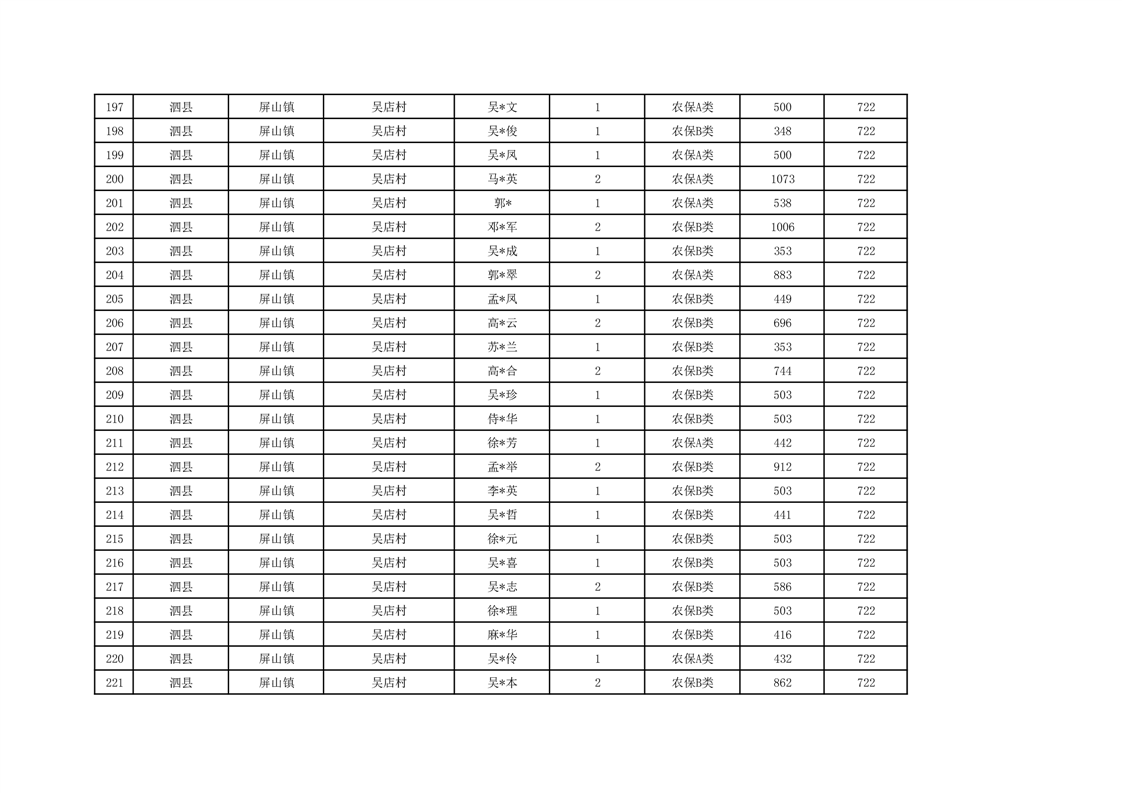 | 197 | 泗县 | 屏山镇 | 吴店村 | 吴*文 | 1 | 农保A类 | 500 | 722 |
|---|---|---|---|---|---|---|---|---|
| 198 | 泗县 | 屏山镇 | 吴店村 | 吴*俊 | 1 | 农保B类 | 348 | 722 |
| 199 | 泗县 | 屏山镇 | 吴店村 | 吴*凤 | 1 | 农保A类 | 500 | 722 |
| 200 | 泗县 | 屏山镇 | 吴店村 | 马*英 | 2 | 农保A类 | 1073 | 722 |
| 201 | 泗县 | 屏山镇 | 吴店村 | 郭* | 1 | 农保A类 | 538 | 722 |
| 202 | 泗县 | 屏山镇 | 吴店村 | 邓*军 | 2 | 农保B类 | 1006 | 722 |
| 203 | 泗县 | 屏山镇 | 吴店村 | 吴*成 | 1 | 农保B类 | 353 | 722 |
| 204 | 泗县 | 屏山镇 | 吴店村 | 郭*翠 | 2 | 农保A类 | 883 | 722 |
| 205 | 泗县 | 屏山镇 | 吴店村 | 孟*凤 | 1 | 农保B类 | 449 | 722 |
| 206 | 泗县 | 屏山镇 | 吴店村 | 高*云 | 2 | 农保B类 | 696 | 722 |
| 207 | 泗县 | 屏山镇 | 吴店村 | 苏*兰 | 1 | 农保B类 | 353 | 722 |
| 208 | 泗县 | 屏山镇 | 吴店村 | 高*合 | 2 | 农保B类 | 744 | 722 |
| 209 | 泗县 | 屏山镇 | 吴店村 | 吴*珍 | 1 | 农保B类 | 503 | 722 |
| 210 | 泗县 | 屏山镇 | 吴店村 | 侍*华 | 1 | 农保B类 | 503 | 722 |
| 211 | 泗县 | 屏山镇 | 吴店村 | 徐*芳 | 1 | 农保A类 | 442 | 722 |
| 212 | 泗县 | 屏山镇 | 吴店村 | 孟*举 | 2 | 农保B类 | 912 | 722 |
| 213 | 泗县 | 屏山镇 | 吴店村 | 李*英 | 1 | 农保B类 | 503 | 722 |
| 214 | 泗县 | 屏山镇 | 吴店村 | 吴*哲 | 1 | 农保B类 | 441 | 722 |
| 215 | 泗县 | 屏山镇 | 吴店村 | 徐*元 | 1 | 农保B类 | 503 | 722 |
| 216 | 泗县 | 屏山镇 | 吴店村 | 吴*喜 | 1 | 农保B类 | 503 | 722 |
| 217 | 泗县 | 屏山镇 | 吴店村 | 吴*志 | 2 | 农保B类 | 586 | 722 |
| 218 | 泗县 | 屏山镇 | 吴店村 | 徐*理 | 1 | 农保B类 | 503 | 722 |
| 219 | 泗县 | 屏山镇 | 吴店村 | 麻*华 | 1 | 农保B类 | 416 | 722 |
| 220 | 泗县 | 屏山镇 | 吴店村 | 吴*伶 | 1 | 农保A类 | 432 | 722 |
| 221 | 泗县 | 屏山镇 | 吴店村 | 吴*本 | 2 | 农保B类 | 862 | 722 |